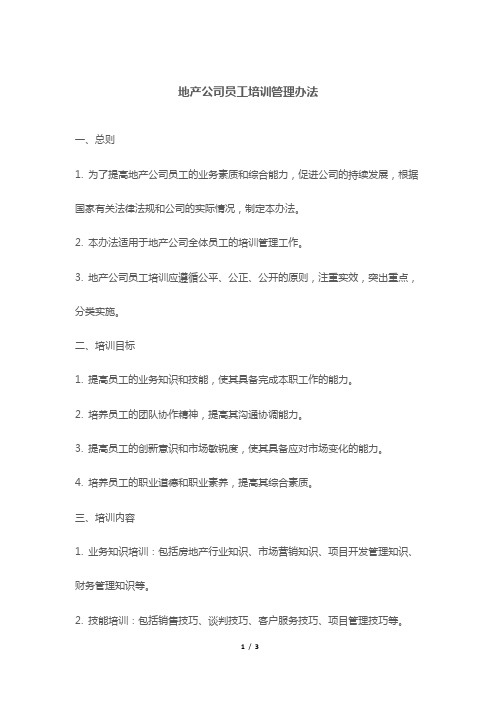 地产公司员工培训管理办法

一、总则

1. 为了提高地产公司员工的业务素质和综合能力，促进公司的持续发展，根据国家有关法律法规和公司的实际情况，制定本办法。

2. 本办法适用于地产公司全体员工的培训管理工作。

3. 地产公司员工培训应遵循公平、公正、公开的原则，注重实效，突出重点，分类实施。

二、培训目标

1. 提高员工的业务知识和技能，使其具备完成本职工作的能力。

2. 培养员工的团队协作精神，提高其沟通协调能力。

3. 提高员工的创新意识和市场敏锐度，使其具备应对市场变化的能力。

4. 培养员工的职业道德和职业素养，提高其综合素质。

三、培训内容

1. 业务知识培训：包括房地产行业知识、市场营销知识、项目开发管理知识、财务管理知识等。

2. 技能培训：包括销售技巧、谈判技巧、客户服务技巧、项目管理技巧等。

1 / 3